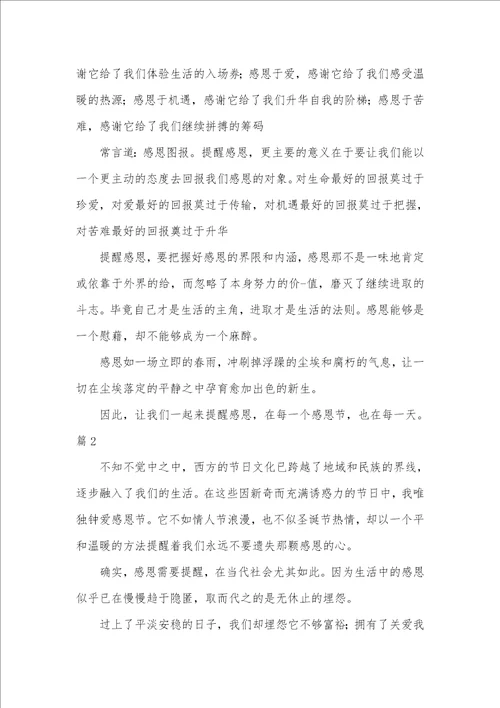 谢它给了我们体验生活的入场券；感恩于爱，感谢它给了我们感受温暖的热源；感恩于机遇，感谢它给了我们升华自我的阶梯；感恩于苦难，感谢它给了我们继续拼搏的筹码

常言道：感恩图报。提醒感恩，更主要的意义在于要让我们能以一个更主动的态度去回报我们感恩的对象。对生命最好的回报莫过于珍爱，对爱最好的回报莫过于传输，对机遇最好的回报莫过于把握，对苦难最好的回报莫过于升华

提醒感恩，要把握好感恩的界限和内涵，感恩那不是一味地肯定或依靠于外界的给，而忽略了本身努力的价-值，磨灭了继续进取的斗志。毕竟自己才是生活的主角，进取才是生活的法则。感恩能够是一个慰藉，却不能够成为一个麻醉。

感恩如一场立即的春雨，冲刷掉浮躁的尘埃和腐朽的气息，让一切在尘埃落定的平静之中孕育愈加出色的新生。

因此，让我们一起来提醒感恩，在每一个感恩节，也在每一天。

篇 2

不知不觉中之中，西方的节日文化已跨越了地域和民族的界线，逐步融入了我们的生活。在这些因新奇而充满诱惑力的节日中，我唯独钟爱感恩节。它不如情人节浪漫，也不似圣诞节热情，却以一个平和温暖的方法提醒着我们永远不要遗失那颗感恩的心。

确实，感恩需要提醒，在当代社会尤其如此。因为生活中的感恩似乎已在慢慢趋于隐匿，取而代之的是无休止的埋怨。

过上了平淡安稳的日子，我们却埋怨它不够富裕；拥有了关爱我